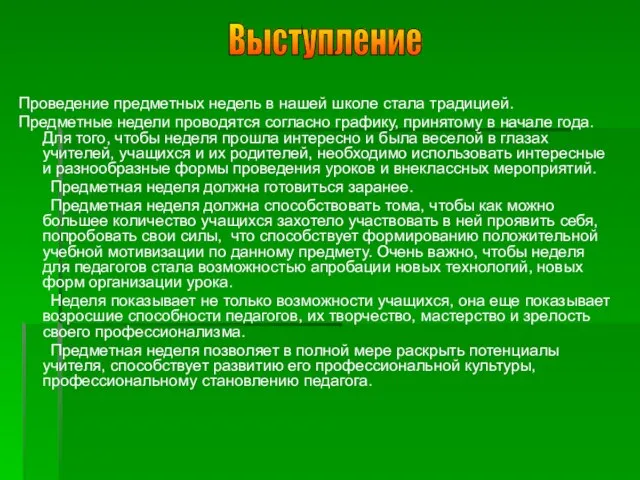 Выступление

Проведение предметных недель в нашей школе стала традицией.

Предметные недели проводятся согласно графику, принятому в начале года. Для того, чтобы неделя прошла интересно и была веселой в глазах учителей, учащихся и их родителей, необходимо использовать интересные и разнообразные формы проведения уроков и внеклассных мероприятий.

Предметная неделя должна готовиться заранее.

Предметная неделя должна способствовать тома, чтобы как можно большее количество учащихся захотело участвовать в ней проявить себя, попробовать свои силы, что способствует формированию положительной учебной мотивизации по данному предмету. Очень важно, чтобы неделя для педагогов стала возможностью апробации новых технологий, новых форм организации урока.

Неделя показывает не только возможности учащихся, она еще показывает возросшие способности педагогов, их творчество, мастерство и зрелость своего профессионализма.

Предметная неделя позволяет в полной мере раскрыть потенциалы учителя, способствует развитию его профессиональной культуры, профессиональному становлению педагога.